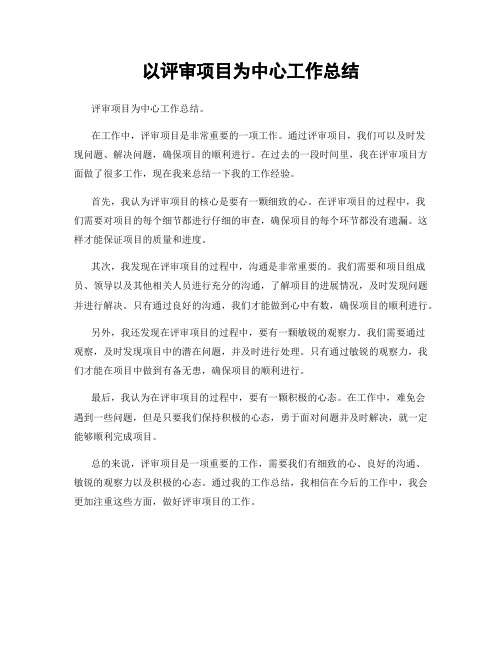 以评审项目为中心工作总结

评审项目为中心工作总结。

在工作中，评审项目是非常重要的一项工作。通过评审项目，我们可以及时发现问题、解决问题，确保项目的顺利进行。在过去的一段时间里，我在评审项目方面做了很多工作，现在我来总结一下我的工作经验。

首先，我认为评审项目的核心是要有一颗细致的心。在评审项目的过程中，我们需要对项目的每个细节都进行仔细的审查，确保项目的每个环节都没有遗漏。这样才能保证项目的质量和进度。

其次，我发现在评审项目的过程中，沟通是非常重要的。我们需要和项目组成员、领导以及其他相关人员进行充分的沟通，了解项目的进展情况，及时发现问题并进行解决。只有通过良好的沟通，我们才能做到心中有数，确保项目的顺利进行。

另外，我还发现在评审项目的过程中，要有一颗敏锐的观察力。我们需要通过观察，及时发现项目中的潜在问题，并及时进行处理。只有通过敏锐的观察力，我们才能在项目中做到有备无患，确保项目的顺利进行。

最后，我认为在评审项目的过程中，要有一颗积极的心态。在工作中，难免会遇到一些问题，但是只要我们保持积极的心态，勇于面对问题并及时解决，就一定能够顺利完成项目。

总的来说，评审项目是一项重要的工作，需要我们有细致的心、良好的沟通、敏锐的观察力以及积极的心态。通过我的工作总结，我相信在今后的工作中，我会更加注重这些方面，做好评审项目的工作。